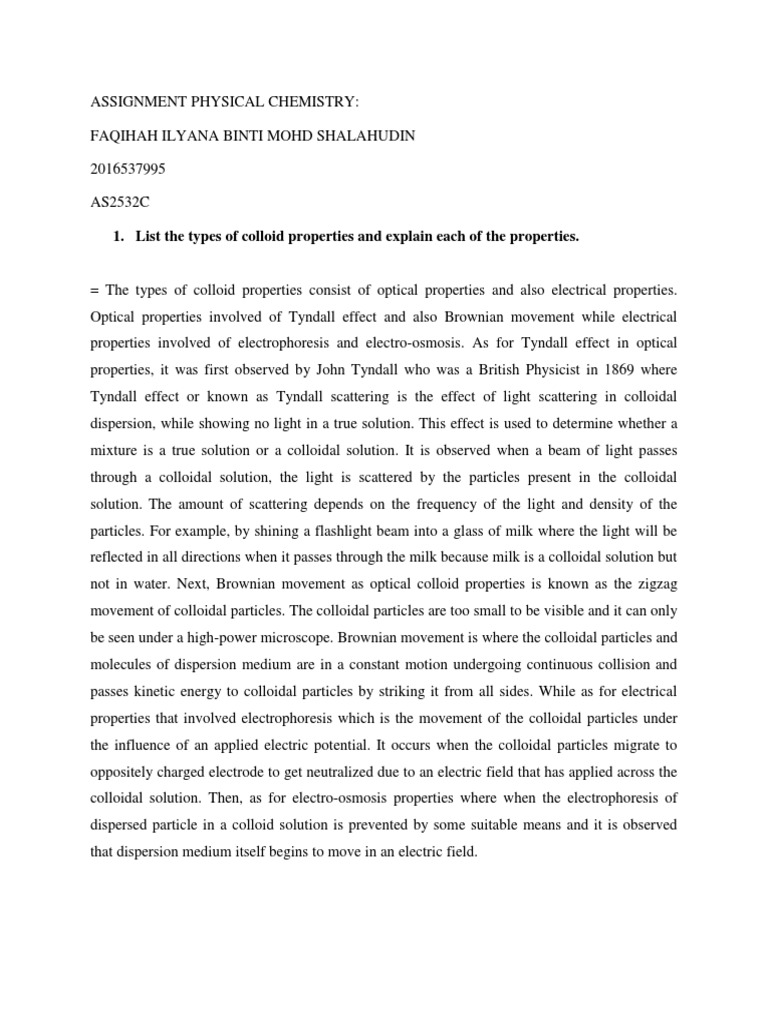 ASSIGNMENT PHYSICAL CHEMISTRY:

FAQIHAH ILYANA BINTI MOHD SHALAHUDIN

2016537995

AS2532C

1. List the types of colloid properties and explain each of the properties.

= The types of colloid properties consist of optical properties and also electrical properties. Optical properties involved of Tyndall effect and also Brownian movement while electrical properties involved of electrophoresis and electro-osmosis. As for Tyndall effect in optical properties, it was first observed by John Tyndall who was a British Physicist in 1869 where Tyndall effect or known as Tyndall scattering is the effect of light scattering in colloidal dispersion, while showing no light in a true solution. This effect is used to determine whether a mixture is a true solution or a colloidal solution. It is observed when a beam of light passes through a colloidal solution, the light is scattered by the particles present in the colloidal solution. The amount of scattering depends on the frequency of the light and density of the particles. For example, by shining a flashlight beam into a glass of milk where the light will be reflected in all directions when it passes through the milk because milk is a colloidal solution but not in water. Next, Brownian movement as optical colloid properties is known as the zigzag movement of colloidal particles. The colloidal particles are too small to be visible and it can only be seen under a high-power microscope. Brownian movement is where the colloidal particles and molecules of dispersion medium are in a constant motion undergoing continuous collision and passes kinetic energy to colloidal particles by striking it from all sides. While as for electrical properties that involved electrophoresis which is the movement of the colloidal particles under the influence of an applied electric potential. It occurs when the colloidal particles migrate to oppositely charged electrode to get neutralized due to an electric field that has applied across the colloidal solution. Then, as for electro-osmosis properties where when the electrophoresis of dispersed particle in a colloid solution is prevented by some suitable means and it is observed that dispersion medium itself begins to move in an electric field.